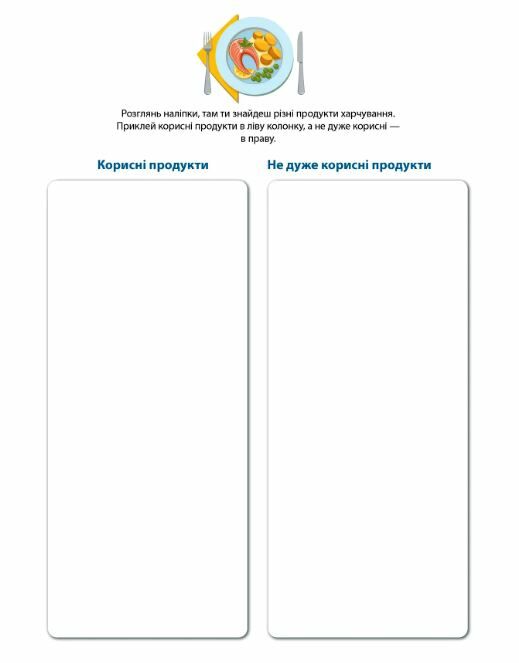 Розглянь наліпки, там ти знайдеш різні продукти харчування. Приклей корисні продукти в ліву колонку, а не дуже корисні — в праву.

Корисні продукти

Не дуже корисні продукти